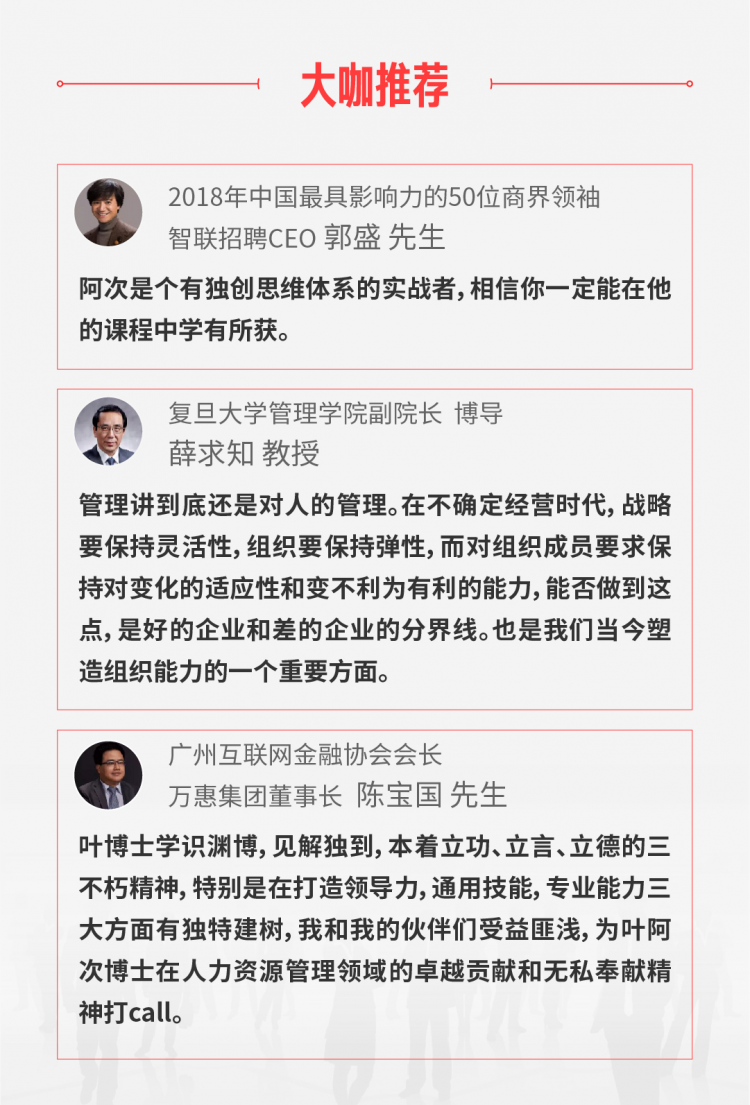 大咖推荐

2018年中国最具影响力的50位商界领袖
智联招聘CEO 郭盛 先生

阿次是个有独创思维体系的实战者，相信你一定能在他的课程中学有所获。

复旦大学管理学院副院长 博导
薛求知 教授

管理讲到底还是对人的管理。在不确定经营时代，战略要保持灵活性，组织要保持弹性，而对组织成员要求保持对变化的适应性和变不利为有利的能力，能否做到这点，是好的企业和差的企业的分界线。也是我们当今塑造组织能力的一个重要方面。

广州互联网金融协会会长
万惠集团董事长 陈宝国 先生

叶博士学识渊博，见解独到，本着立功、立言、立德的三不朽精神，特别是在打造领导力，通用技能，专业能力三大方面有独特建树，我和我的伙伴们受益匪浅，为叶阿次博士在人力资源管理领域的卓越贡献和无私奉献精神打call。